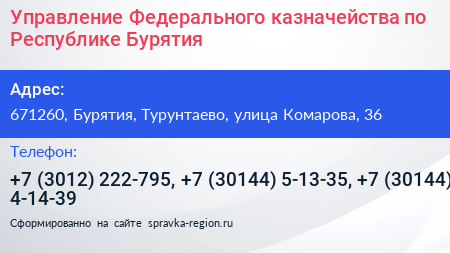 Управление Федерального казначейства по Республике Бурятия

Адрес:

671260, Бурятия, Турунтаево, улица Комарова, 36

Телефон:

+7 (3012) 222-795, +7 (30144) 5-13-35, +7 (30144) 4-14-39

Сформированно на сайте spravka-region.ru